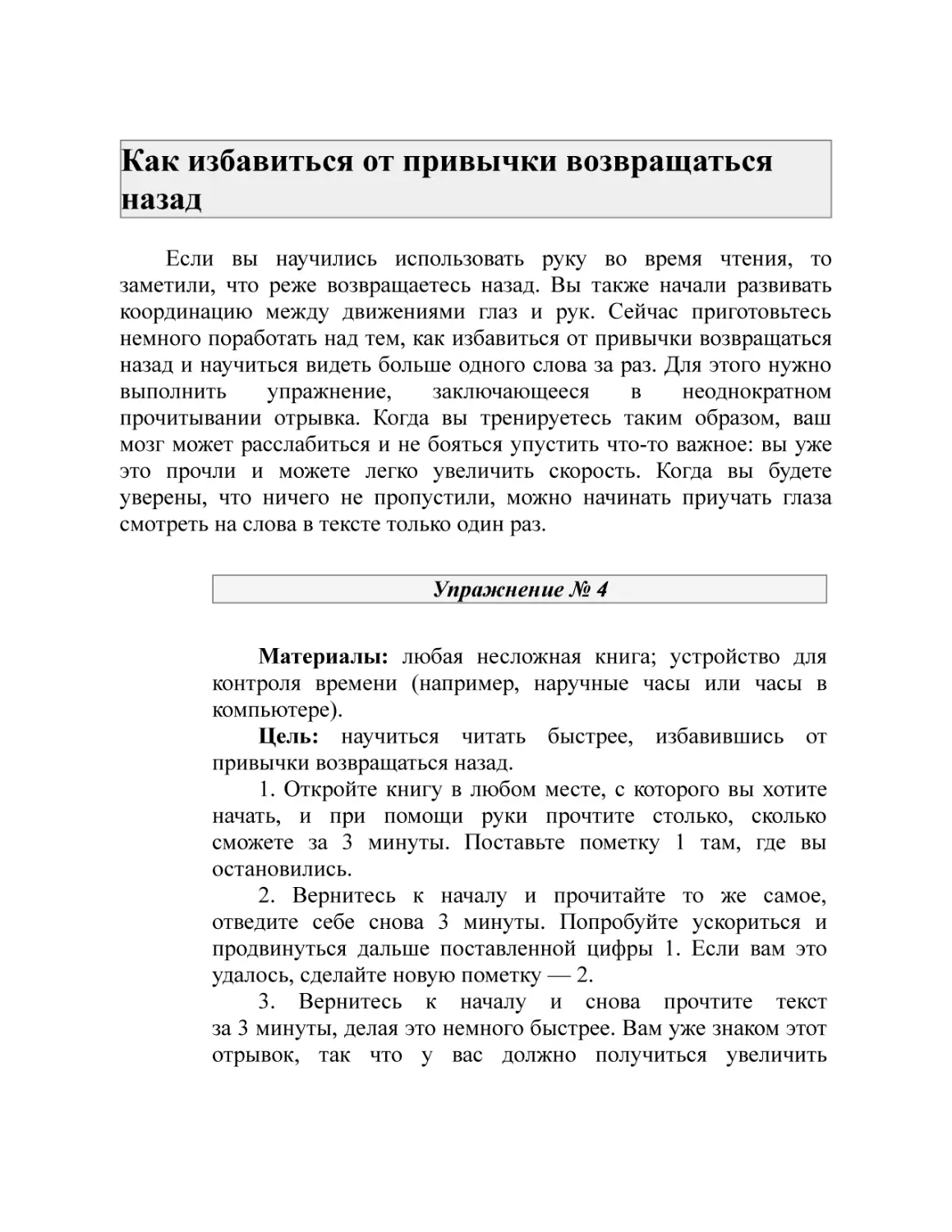 Как избавиться от привычки возвращаться назад

Если вы научились использовать руку во время чтения, то заметили, что реже возвращаетесь назад. Вы также начали развивать координацию между движениями глаз и рук. Сейчас приготовьтесь немного поработать над тем, как избавиться от привычки возвращаться назад и научиться видеть больше одного слова за раз. Для этого нужно выполнить упражнение, заключающееся в неоднократном прочитывании отрывка. Когда вы тренируетесь таким образом, ваш мозг может расслабиться и не бояться упустить что-то важное: вы уже это прочли и можете легко увеличить скорость. Когда вы будете уверены, что ничего не пропустили, можно начинать приучать глаза смотреть на слова в тексте только один раз.

Упражнение № 4

Материалы: любая несложная книга; устройство для контроля времени (например, наручные часы или часы в компьютере).

Цель: научиться читать быстрее, избавившись от привычки возвращаться назад.

1. Откройте книгу в любом месте, с которого вы хотите начать, и при помощи руки прочтите столько, сколько сможете за 3 минуты. Поставьте пометку 1 там, где вы остановились.

2. Вернитесь к началу и прочитайте то же самое, отведите себе снова 3 минуты. Попробуйте ускориться и продвинуться дальше поставленной цифры 1. Если вам это удалось, сделайте новую пометку — 2.

3. Вернитесь к началу и снова прочтите текст за 3 минуты, делая это немного быстрее. Вам уже знаком этот отрывок, так что у вас должно получиться увеличить